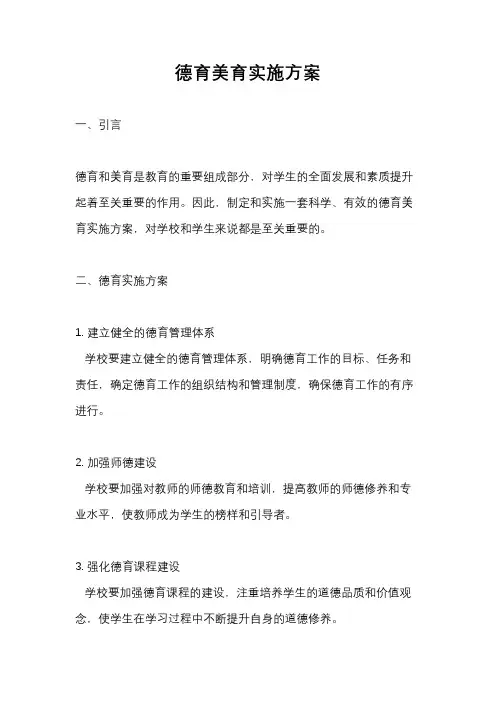 德育美育实施方案

一、引言

德育和美育是教育的重要组成部分，对学生的全面发展和素质提升起着至关重要的作用。因此，制定和实施一套科学、有效的德育美育实施方案，对学校和学生来说都是至关重要的。

二、德育实施方案

1. 建立健全的德育管理体系
学校要建立健全的德育管理体系，明确德育工作的目标、任务和责任，确定德育工作的组织结构和管理制度，确保德育工作的有序进行。

2. 加强师德建设
学校要加强对教师的师德教育和培训，提高教师的师德修养和专业水平，使教师成为学生的榜样和引导者。

3. 强化德育课程建设
学校要加强德育课程的建设，注重培养学生的道德品质和价值观念，使学生在学习过程中不断提升自身的道德修养。